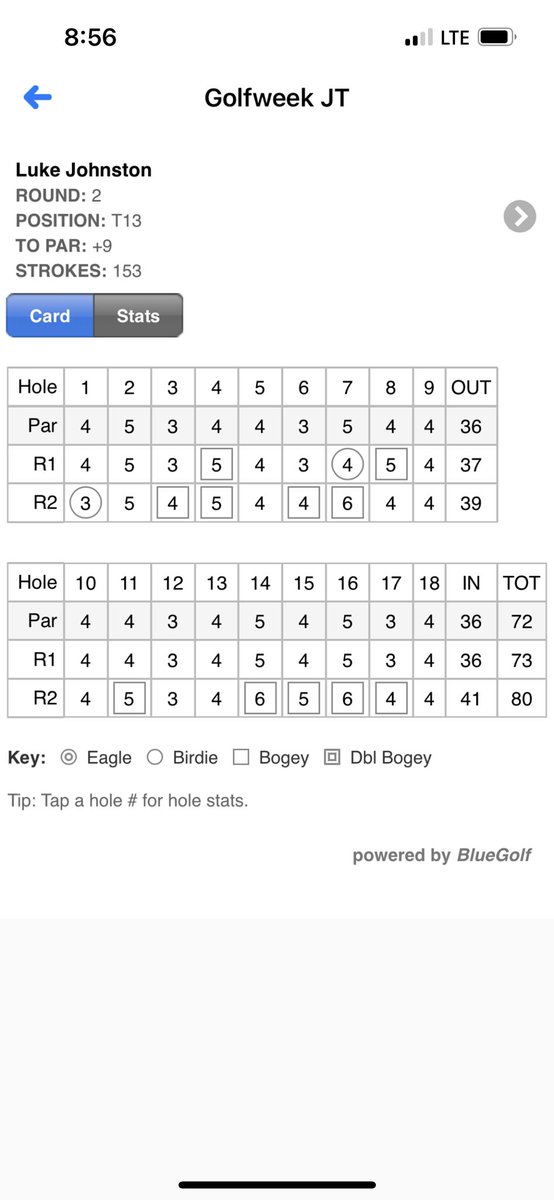 8:56

LTE

Golfweek JT

Luke Johnston
ROUND: 2
POSITION: T13
TO PAR: +9
STROKES: 153

Card Stats

| Hole | 1 | 2 | 3 | 4 | 5 | 6 | 7 | 8 | 9 | OUT |
|---|---|---|---|---|---|---|---|---|---|---|
| Par | 4 | 5 | 3 | 4 | 4 | 3 | 5 | 4 | 4 | 36 |
| R1 | 4 | 5 | 3 | 5 | 4 | 3 | 4 | 5 | 4 | 37 |
| R2 | 3 | 5 | 4 | 5 | 4 | 4 | 6 | 4 | 4 | 39 |

| Hole | 10 | 11 | 12 | 13 | 14 | 15 | 16 | 17 | 18 | IN | TOT |
|---|---|---|---|---|---|---|---|---|---|---|---|
| Par | 4 | 4 | 3 | 4 | 5 | 4 | 5 | 3 | 4 | 36 | 72 |
| R1 | 4 | 4 | 3 | 4 | 5 | 4 | 5 | 3 | 4 | 36 | 73 |
| R2 | 4 | 5 | 3 | 4 | 6 | 5 | 6 | 4 | 4 | 41 | 80 |

Key: Eagle Birdie Bogey Dbl Bogey

Tip: Tap a hole # for hole stats.

powered by BlueGolf